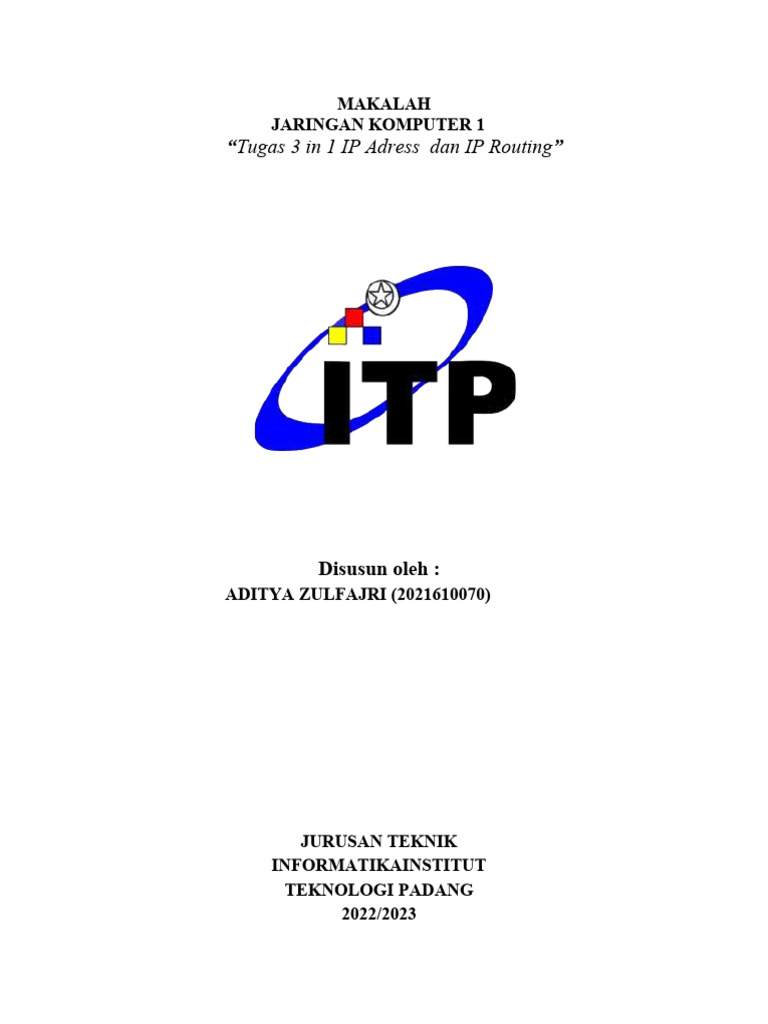 MAKALAH
JARINGAN KOMPUTER 1
"Tugas 3 in 1 IP Adress dan IP Routing"

ITP

Disusun oleh :
ADITYA ZULFAJRI (2021610070)

JURUSAN TEKNIK
INFORMATIKAINSTITUT
TEKNOLOGI PADANG
2022/2023